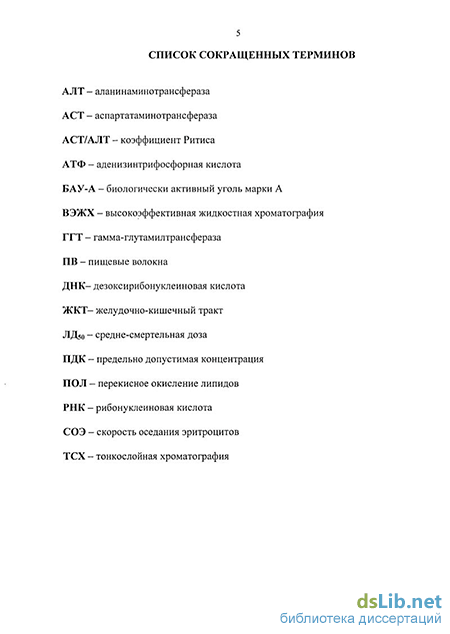 5

СПИСОК СОКРАЩЕННЫХ ТЕРМИНОВ

АЛТ – аланинаминотрансфераза

АСТ – аспартатаминотрансфераза

АСТ/АЛТ – коэффициент Ритиса

АТФ – аденизинтрифосфорная кислота

БАУ-А – биологически активный уголь марки А

ВЭЖХ – высокоэффективная жидкостная хроматография

ГГТ – гамма-глутамилтрансфераза

ПВ – пищевые волокна

ДНК– дезоксирибонуклеиновая кислота

ЖКТ– желудочно-кишечный тракт

ЛД$_{50}$ – средне-смертельная доза

ПДК – предельно допустимая концентрация

ПОЛ – перекисное окисление липидов

РНК – рибонуклеиновая кислота

СОЭ – скорость оседания эритроцитов

ТСХ – тонкослойная хроматография

dsLib.net
библиотека диссертаций